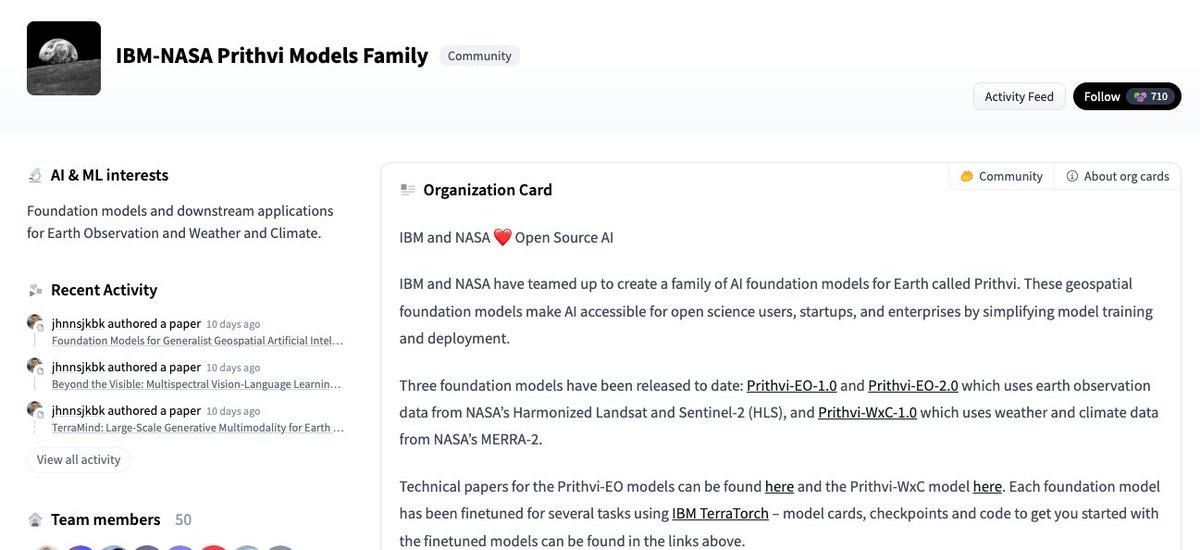 IBM-NASA Prithvi Models Family Community

Activity Feed Follow 710

AI & ML interests

Foundation models and downstream applications for Earth Observation and Weather and Climate.

Recent Activity

jhnnsjkbk authored a paper 10 days ago
Foundation Models for Generalist Geospatial Artificial Intel...

jhnnsjkbk authored a paper 10 days ago
Beyond the Visible: Multispectral Vision-Language Learning...

jhnnsjkbk authored a paper 10 days ago
TerraMind: Large-Scale Generative Multimodality for Earth ...

View all activity

Team members 50

Community About org cards

Organization Card

IBM and NASA ❤️ Open Source AI

IBM and NASA have teamed up to create a family of AI foundation models for Earth called Prithvi. These geospatial foundation models make AI accessible for open science users, startups, and enterprises by simplifying model training and deployment.

Three foundation models have been released to date: Prithvi-EO-1.0 and Prithvi-EO-2.0 which uses earth observation data from NASA's Harmonized Landsat and Sentinel-2 (HLS), and Prithvi-WxC-1.0 which uses weather and climate data from NASA's MERRA-2.

Technical papers for the Prithvi-EO models can be found here and the Prithvi-WxC model here. Each foundation model has been finetuned for several tasks using IBM TerraTorch – model cards, checkpoints and code to get you started with the finetuned models can be found in the links above.